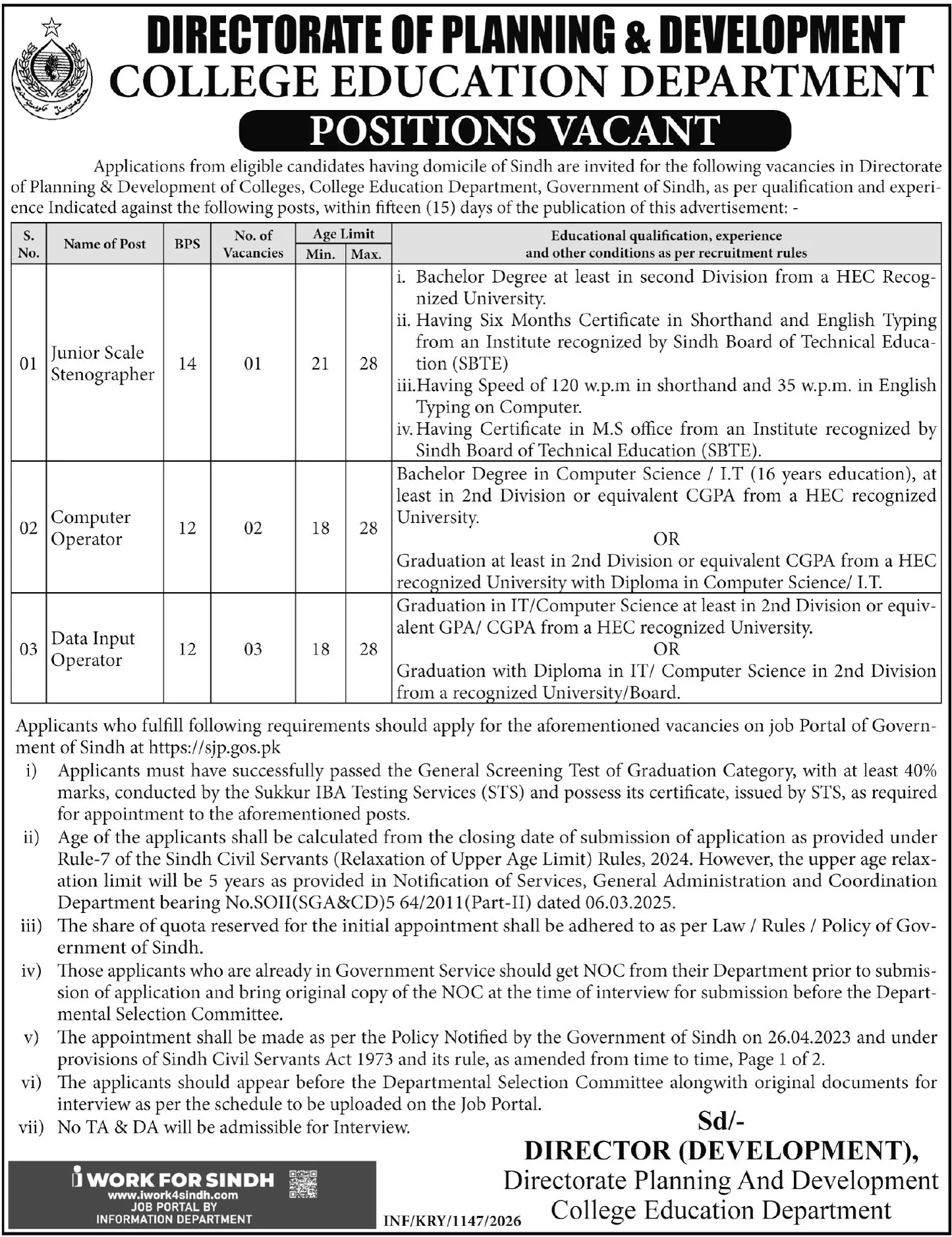 DIRECTORATE OF PLANNING & DEVELOPMENT
COLLEGE EDUCATION DEPARTMENT
POSITIONS VACANT

Applications from eligible candidates having domicile of Sindh are invited for the following vacancies in Directorate of Planning & Development of Colleges, College Education Department, Government of Sindh, as per qualification and experience Indicated against the following posts, within fifteen (15) days of the publication of this advertisement: -

| S. No. | Name of Post | BPS | No. of Vacancies | Age Limit Min. | Age Limit Max. | Educational qualification, experience and other conditions as per recruitment rules |
|---|---|---|---|---|---|---|
| 01 | Junior Scale Stenographer | 14 | 01 | 21 | 28 | i. Bachelor Degree at least in second Division from a HEC Recognized University. ii. Having Six Months Certificate in Shorthand and English Typing from an Institute recognized by Sindh Board of Technical Education (SBTE) iii. Having Speed of 120 w.p.m in shorthand and 35 w.p.m. in English Typing on Computer. iv. Having Certificate in M.S office from an Institute recognized by Sindh Board of Technical Education (SBTE). |
| 02 | Computer Operator | 12 | 02 | 18 | 28 | Bachelor Degree in Computer Science / I.T (16 years education), at least in 2nd Division or equivalent CGPA from a HEC recognized University. OR Graduation at least in 2nd Division or equivalent CGPA from a HEC recognized University with Diploma in Computer Science/ I.T. |
| 03 | Data Input Operator | 12 | 03 | 18 | 28 | Graduation in IT/Computer Science at least in 2nd Division or equivalent GPA/ CGPA from a HEC recognized University. OR Graduation with Diploma in IT/ Computer Science in 2nd Division from a recognized University/Board. |

Applicants who fulfill following requirements should apply for the aforementioned vacancies on job Portal of Government of Sindh at https://sjp.gos.pk
i) Applicants must have successfully passed the General Screening Test of Graduation Category, with at least 40% marks, conducted by the Sukkur IBA Testing Services (STS) and possess its certificate, issued by STS, as required for appointment to the aforementioned posts.
ii) Age of the applicants shall be calculated from the closing date of submission of application as provided under Rule-7 of the Sindh Civil Servants (Relaxation of Upper Age Limit) Rules, 2024. However, the upper age relaxation limit will be 5 years as provided in Notification of Services, General Administration and Coordination Department bearing No.SOII(SGA&CD)5 64/2011(Part-II) dated 06.03.2025.
iii) The share of quota reserved for the initial appointment shall be adhered to as per Law / Rules / Policy of Government of Sindh.
iv) Those applicants who are already in Government Service should get NOC from their Department prior to submission of application and bring original copy of the NOC at the time of interview for submission before the Departmental Selection Committee.
v) The appointment shall be made as per the Policy Notified by the Government of Sindh on 26.04.2023 and under provisions of Sindh Civil Servants Act 1973 and its rule, as amended from time to time, Page 1 of 2.
vi) The applicants should appear before the Departmental Selection Committee alongwith original documents for interview as per the schedule to be uploaded on the Job Portal.
vii) No TA & DA will be admissible for Interview.

Sd/-
DIRECTOR (DEVELOPMENT),
Directorate Planning And Development
College Education Department

i WORK FOR SINDH
www.iwork4sindh.com
JOB PORTAL BY
INFORMATION DEPARTMENT

INF/KRY/1147/2026